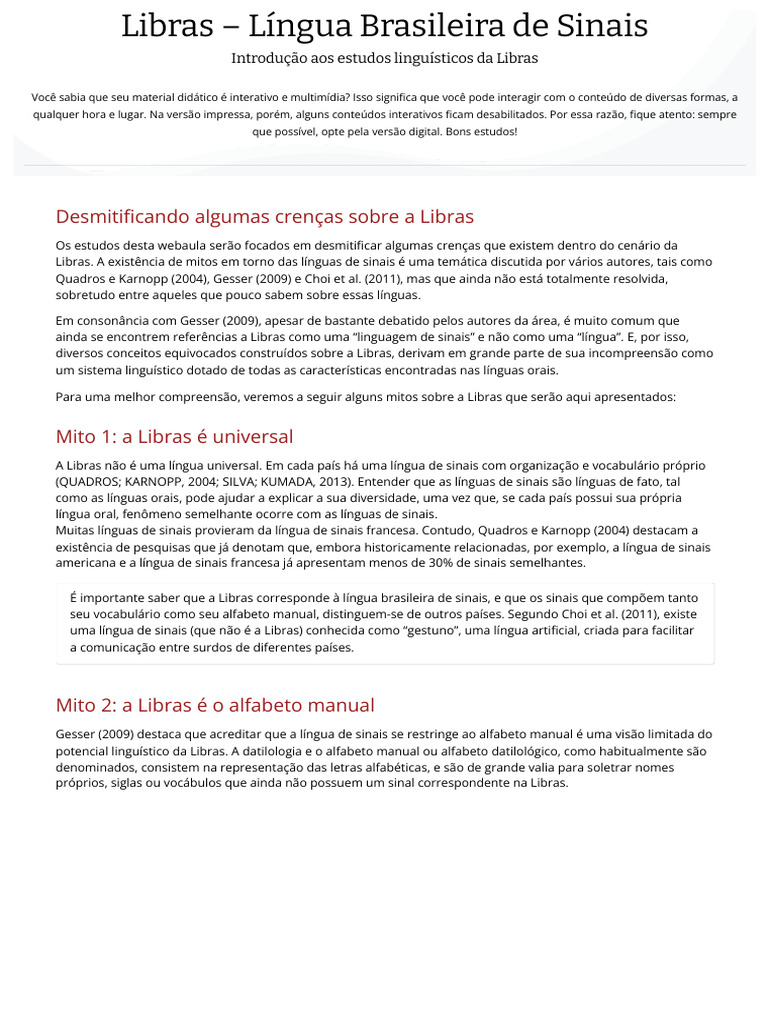 Libras – Língua Brasileira de Sinais

Introdução aos estudos linguísticos da Libras

Você sabia que seu material didático é interativo e multimídia? Isso significa que você pode interagir com o conteúdo de diversas formas, a qualquer hora e lugar. Na versão impressa, porém, alguns conteúdos interativos ficam desabilitados. Por essa razão, fique atento: sempre que possível, opte pela versão digital. Bons estudos!

Desmitificando algumas crenças sobre a Libras

Os estudos desta webaula serão focados em desmitificar algumas crenças que existem dentro do cenário da Libras. A existência de mitos em torno das línguas de sinais é uma temática discutida por vários autores, tais como Quadros e Karnopp (2004), Gesser (2009) e Choi et al. (2011), mas que ainda não está totalmente resolvida, sobretudo entre aqueles que pouco sabem sobre essas línguas.

Em consonância com Gesser (2009), apesar de bastante debatido pelos autores da área, é muito comum que ainda se encontrem referências a Libras como uma "linguagem de sinais" e não como uma "língua". E, por isso, diversos conceitos equivocados construídos sobre a Libras, derivam em grande parte de sua incompreensão como um sistema linguístico dotado de todas as características encontradas nas línguas orais.

Para uma melhor compreensão, veremos a seguir alguns mitos sobre a Libras que serão aqui apresentados:

Mito 1: a Libras é universal

A Libras não é uma língua universal. Em cada país há uma língua de sinais com organização e vocabulário próprio (QUADROS; KARNOPP, 2004; SILVA; KUMADA, 2013). Entender que as línguas de sinais são línguas de fato, tal como as línguas orais, pode ajudar a explicar a sua diversidade, uma vez que, se cada país possui sua própria língua oral, fenômeno semelhante ocorre com as línguas de sinais.
Muitas línguas de sinais provieram da língua de sinais francesa. Contudo, Quadros e Karnopp (2004) destacam a existência de pesquisas que já denotam que, embora historicamente relacionadas, por exemplo, a língua de sinais americana e a língua de sinais francesa já apresentam menos de 30% de sinais semelhantes.

É importante saber que a Libras corresponde à língua brasileira de sinais, e que os sinais que compõem tanto seu vocabulário como seu alfabeto manual, distinguem-se de outros países. Segundo Choi et al. (2011), existe uma língua de sinais (que não é a Libras) conhecida como "gestuno", uma língua artificial, criada para facilitar a comunicação entre surdos de diferentes países.

Mito 2: a Libras é o alfabeto manual

Gesser (2009) destaca que acreditar que a língua de sinais se restringe ao alfabeto manual é uma visão limitada do potencial linguístico da Libras. A datilologia e o alfabeto manual ou alfabeto datilológico, como habitualmente são denominados, consistem na representação das letras alfabéticas, e são de grande valia para soletrar nomes próprios, siglas ou vocábulos que ainda não possuem um sinal correspondente na Libras.